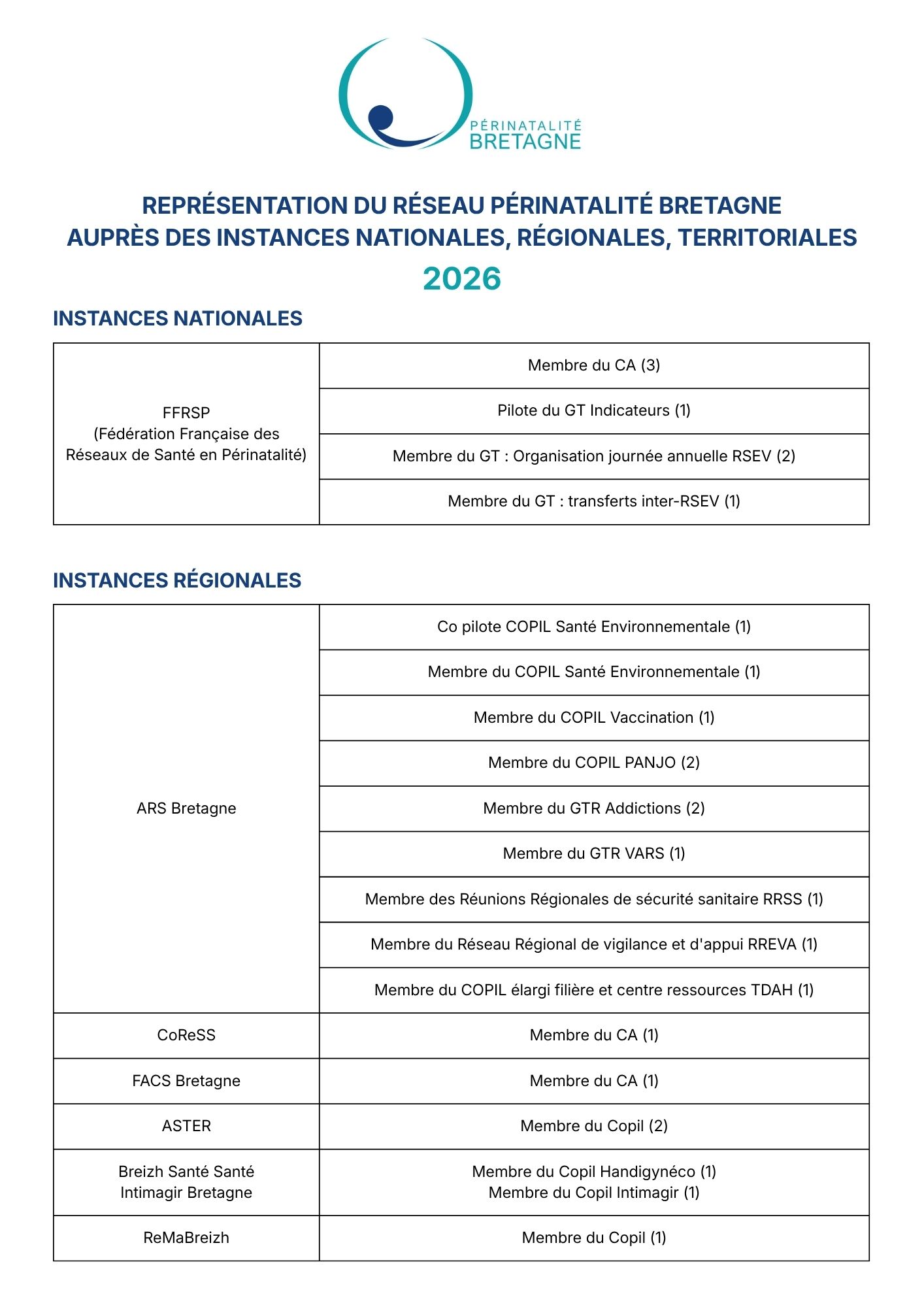 PÉRINATALITÉ
BRETAGNE

REPRÉSENTATION DU RÉSEAU PÉRINATALITÉ BRETAGNE
AUPRÈS DES INSTANCES NATIONALES, RÉGIONALES, TERRITORIALES
2026

INSTANCES NATIONALES

| | |
|---|---|
| FFRSP (Fédération Française des Réseaux de Santé en Périnatalité) | Membre du CA (3) |
| | Pilote du GT Indicateurs (1) |
| | Membre du GT : Organisation journée annuelle RSEV (2) |
| | Membre du GT : transferts inter-RSEV (1) |

INSTANCES RÉGIONALES

| | |
|---|---|
| ARS Bretagne | Co pilote COPIL Santé Environnementale (1) |
| | Membre du COPIL Santé Environnementale (1) |
| | Membre du COPIL Vaccination (1) |
| | Membre du COPIL PANJO (2) |
| | Membre du GTR Addictions (2) |
| | Membre du GTR VARS (1) |
| | Membre des Réunions Régionales de sécurité sanitaire RRSS (1) |
| | Membre du Réseau Régional de vigilance et d'appui RREVA (1) |
| | Membre du COPIL élargi filière et centre ressources TDAH (1) |
| CoReSS | Membre du CA (1) |
| FACS Bretagne | Membre du CA (1) |
| ASTER | Membre du Copil (2) |
| Breizh Santé Santé Intimagir Bretagne | Membre du Copil Handigynéco (1) Membre du Copil Intimagir (1) |
| ReMaBreizh | Membre du Copil (1) |